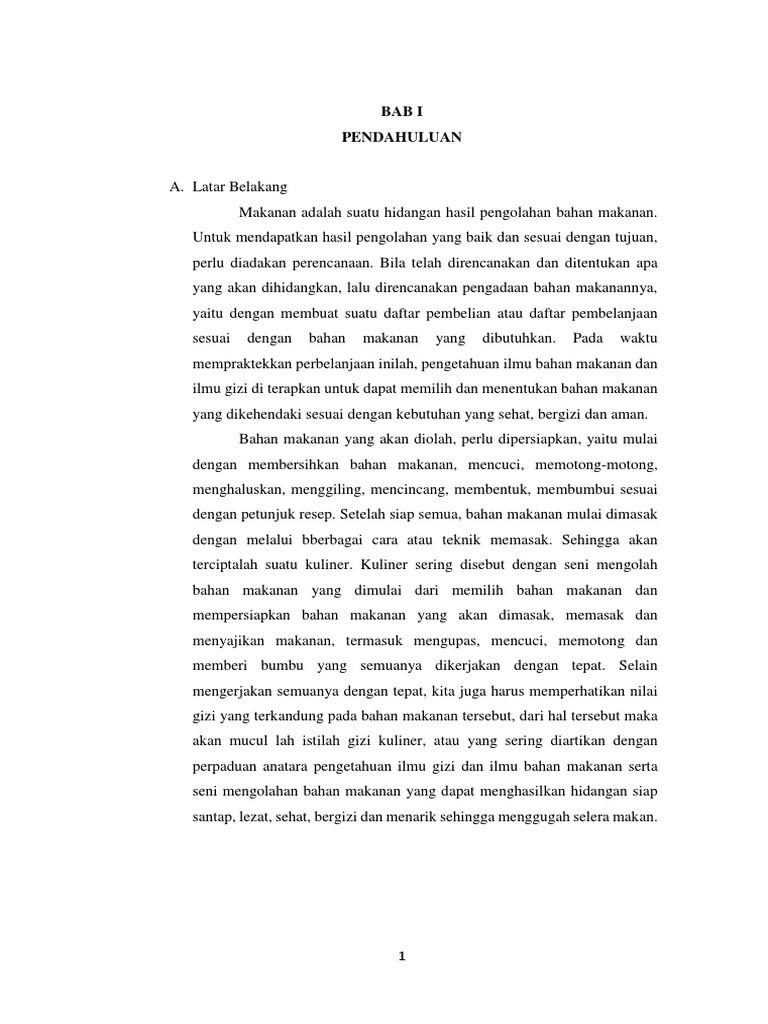 BAB I
PENDAHULUAN

A. Latar Belakang

Makanan adalah suatu hidangan hasil pengolahan bahan makanan. Untuk mendapatkan hasil pengolahan yang baik dan sesuai dengan tujuan, perlu diadakan perencanaan. Bila telah direncanakan dan ditentukan apa yang akan dihidangkan, lalu direncanakan pengadaan bahan makanannya, yaitu dengan membuat suatu daftar pembelian atau daftar pembelanjaan sesuai dengan bahan makanan yang dibutuhkan. Pada waktu mempraktekkan perbelanjaan inilah, pengetahuan ilmu bahan makanan dan ilmu gizi di terapkan untuk dapat memilih dan menentukan bahan makanan yang dikehendaki sesuai dengan kebutuhan yang sehat, bergizi dan aman.

Bahan makanan yang akan diolah, perlu dipersiapkan, yaitu mulai dengan membersihkan bahan makanan, mencuci, memotong-motong, menghaluskan, menggiling, mencincang, membentuk, membumbui sesuai dengan petunjuk resep. Setelah siap semua, bahan makanan mulai dimasak dengan melalui bberbagai cara atau teknik memasak. Sehingga akan terciptalah suatu kuliner. Kuliner sering disebut dengan seni mengolah bahan makanan yang dimulai dari memilih bahan makanan dan mempersiapkan bahan makanan yang akan dimasak, memasak dan menyajikan makanan, termasuk mengupas, mencuci, memotong dan memberi bumbu yang semuanya dikerjakan dengan tepat. Selain mengerjakan semuanya dengan tepat, kita juga harus memperhatikan nilai gizi yang terkandung pada bahan makanan tersebut, dari hal tersebut maka akan mucul lah istilah gizi kuliner, atau yang sering diartikan dengan perpaduan anatara pengetahuan ilmu gizi dan ilmu bahan makanan serta seni mengolahan bahan makanan yang dapat menghasilkan hidangan siap santap, lezat, sehat, bergizi dan menarik sehingga menggugah selera makan.

1